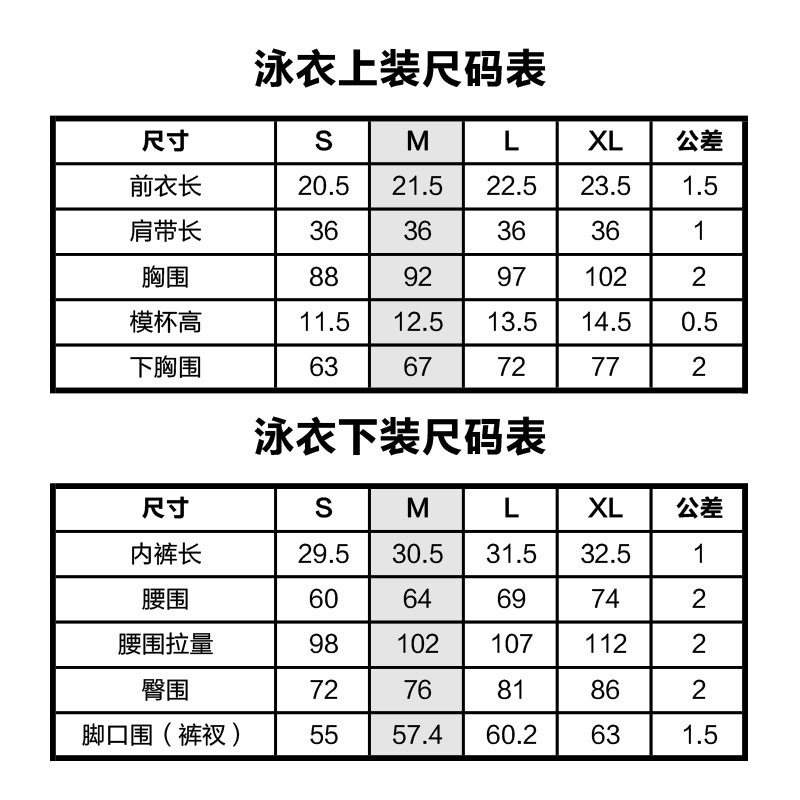 泳衣上装尺码表

| 尺寸 | S | M | L | XL | 公差 |
|---|---|---|---|---|---|
| 前衣长 | 20.5 | 21.5 | 22.5 | 23.5 | 1.5 |
| 肩带长 | 36 | 36 | 36 | 36 | 1 |
| 胸围 | 88 | 92 | 97 | 102 | 2 |
| 模杯高 | 11.5 | 12.5 | 13.5 | 14.5 | 0.5 |
| 下胸围 | 63 | 67 | 72 | 77 | 2 |

泳衣下装尺码表

| 尺寸 | S | M | L | XL | 公差 |
|---|---|---|---|---|---|
| 内裤长 | 29.5 | 30.5 | 31.5 | 32.5 | 1 |
| 腰围 | 60 | 64 | 69 | 74 | 2 |
| 腰围拉量 | 98 | 102 | 107 | 112 | 2 |
| 臀围 | 72 | 76 | 81 | 86 | 2 |
| 脚口围（裤衩） | 55 | 57.4 | 60.2 | 63 | 1.5 |